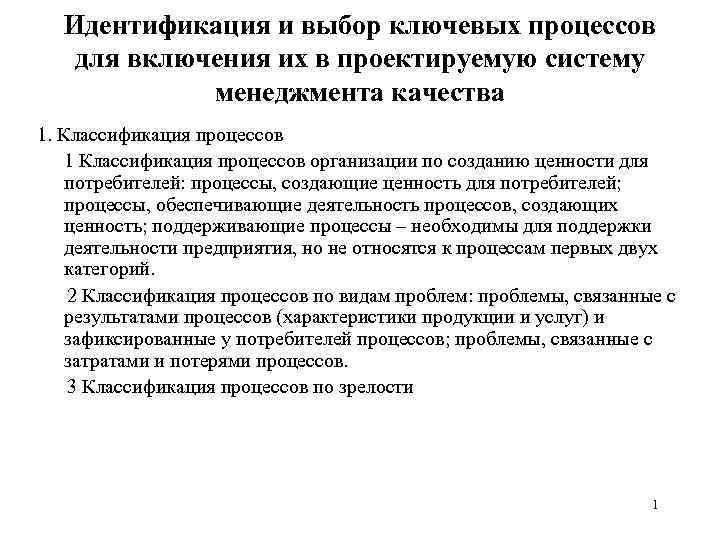 Идентификация и выбор ключевых процессов для включения их в проектируемую систему менеджмента качества

1. Классификация процессов

1 Классификация процессов организации по созданию ценности для потребителей: процессы, создающие ценность для потребителей; процессы, обеспечивающие деятельность процессов, создающих ценность; поддерживающие процессы – необходимы для поддержки деятельности предприятия, но не относятся к процессам первых двух категорий.

2 Классификация процессов по видам проблем: проблемы, связанные с результатами процессов (характеристики продукции и услуг) и зафиксированные у потребителей процессов; проблемы, связанные с затратами и потерями процессов.

3 Классификация процессов по зрелости

1